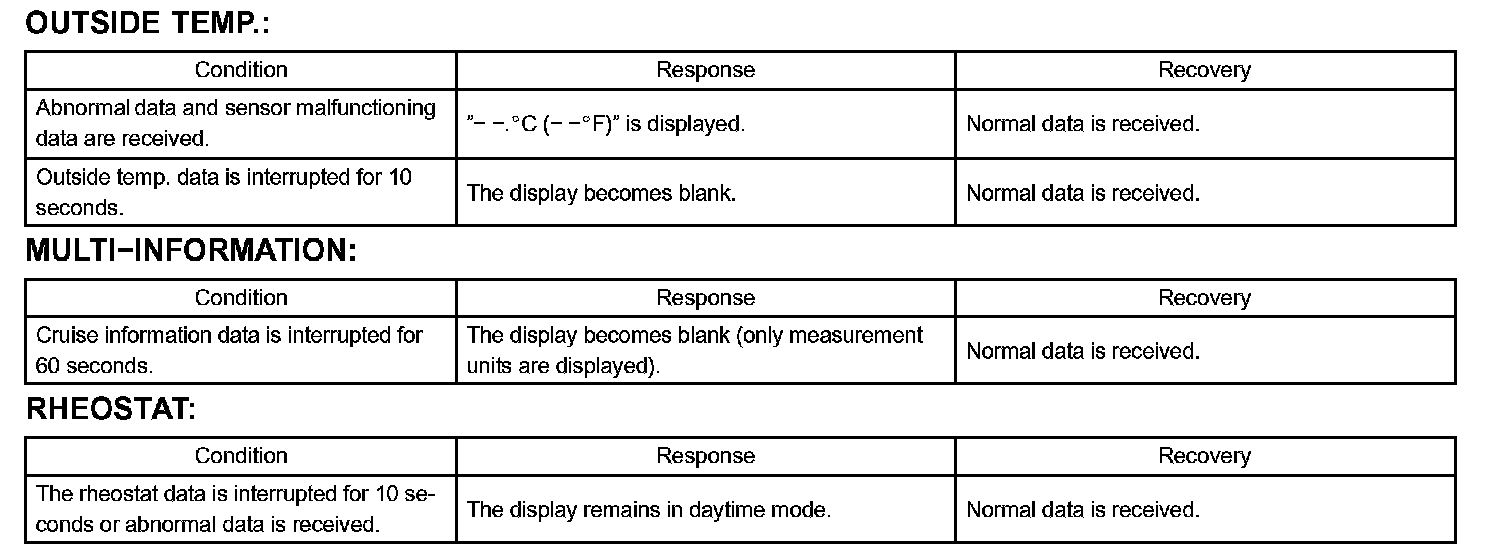 OUTSIDE TEMP.:

| Condition | Response | Recovery |
|---|---|---|
| Abnormal data and sensor malfunctioning data are received. | ”− −.°C (− −°F)” is displayed. | Normal data is received. |
| Outside temp. data is interrupted for 10 seconds. | The display becomes blank. | Normal data is received. |

MULTI−INFORMATION:

| Condition | Response | Recovery |
|---|---|---|
| Cruise information data is interrupted for 60 seconds. | The display becomes blank (only measurement units are displayed). | Normal data is received. |

RHEOSTAT:

| Condition | Response | Recovery |
|---|---|---|
| The rheostat data is interrupted for 10 seconds or abnormal data is received. | The display remains in daytime mode. | Normal data is received. |